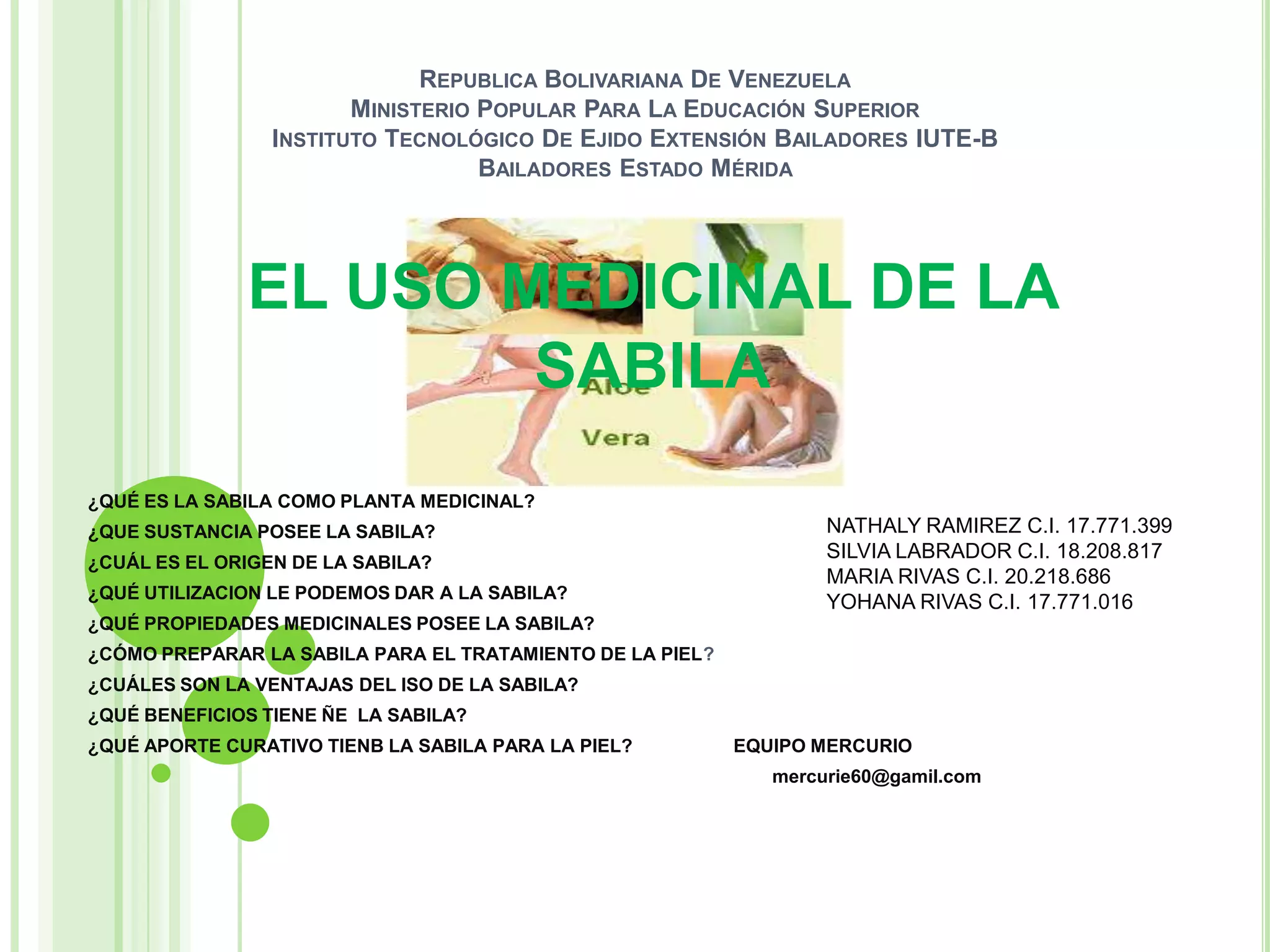 REPUBLICA BOLIVARIANA DE VENEZUELA
MINISTERIO POPULAR PARA LA EDUCACIÓN SUPERIOR
INSTITUTO TECNOLÓGICO DE EJIDO EXTENSIÓN BAILADORES IUTE-B
BAILADORES ESTADO MÉRIDA

EL USO MEDICINAL DE LA SABILA

Aloe
Vera

¿QUÉ ES LA SABILA COMO PLANTA MEDICINAL?
¿QUE SUSTANCIA POSEE LA SABILA?
¿CUÁL ES EL ORIGEN DE LA SABILA?
¿QUÉ UTILIZACION LE PODEMOS DAR A LA SABILA?
¿QUÉ PROPIEDADES MEDICINALES POSEE LA SABILA?
¿CÓMO PREPARAR LA SABILA PARA EL TRATAMIENTO DE LA PIEL?
¿CUÁLES SON LA VENTAJAS DEL ISO DE LA SABILA?
¿QUÉ BENEFICIOS TIENE ÑE LA SABILA?
¿QUÉ APORTE CURATIVO TIENB LA SABILA PARA LA PIEL?

NATHALY RAMIREZ C.I. 17.771.399
SILVIA LABRADOR C.I. 18.208.817
MARIA RIVAS C.I. 20.218.686
YOHANA RIVAS C.I. 17.771.016

EQUIPO MERCURIO
mercurie60@gamil.com